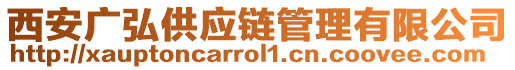 西安广弘供应链管理有限公司
http://xauptoncarrol1.cn.coovee.com